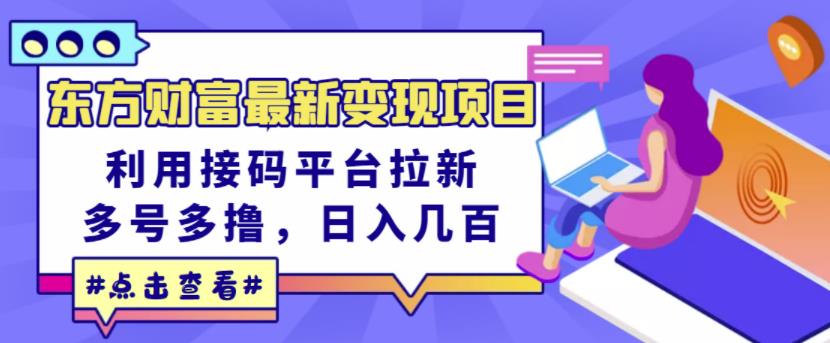 东方财富最新变现项目

利用接码平台拉新
多号多撸，日入几百

#点击查看#